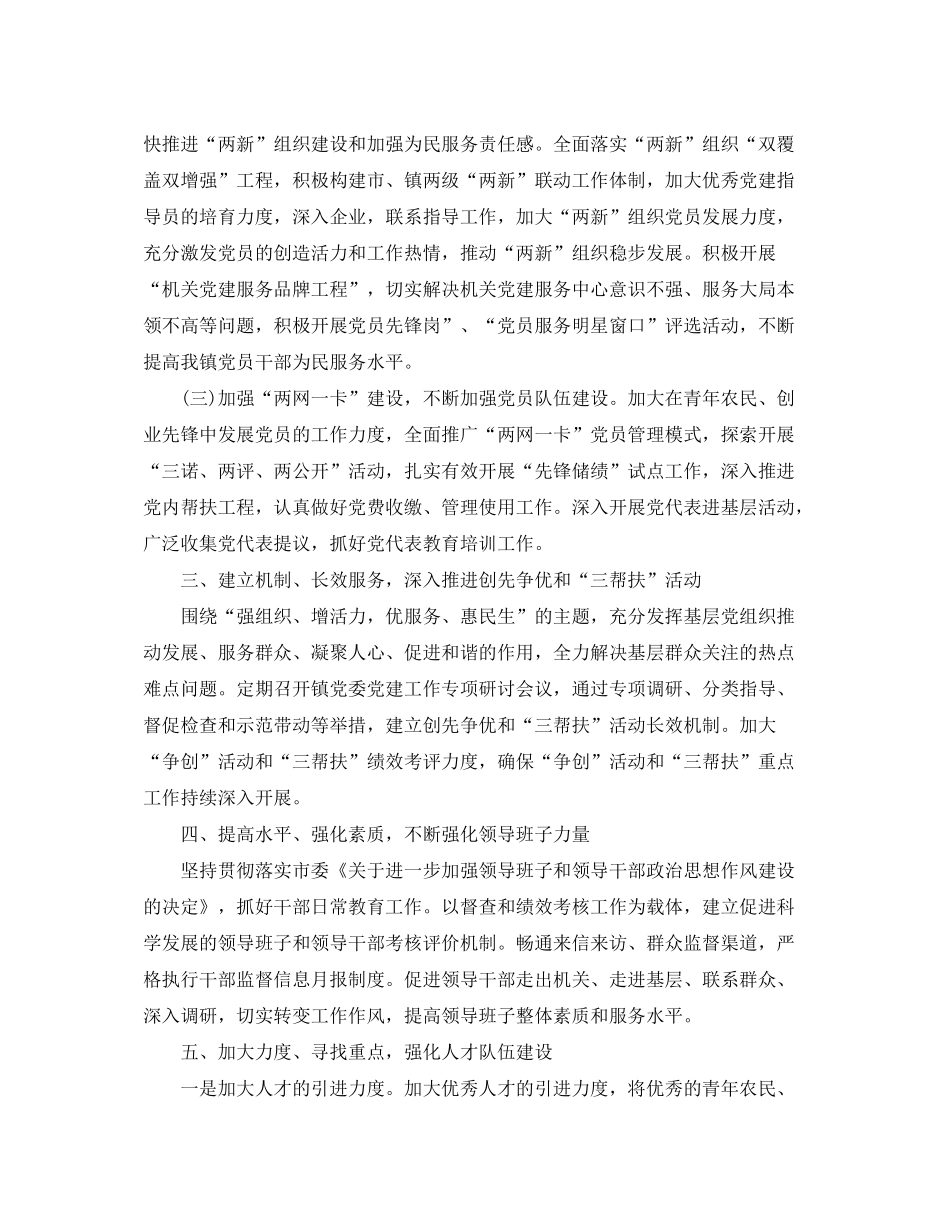 快推进“两新”组织建设和加强为民服务责任感。全面落实“两新”组织“双覆盖双增强”工程，积极构建市、镇两级“两新”联动工作体制，加大优秀党建指导员的培育力度，深入企业，联系指导工作，加大“两新”组织党员发展力度，充分激发党员的创造活力和工作热情，推动“两新”组织稳步发展。积极开展“机关党建服务品牌工程”，切实解决机关党建服务中心意识不强、服务大局本领不高等问题，积极开展党员先锋岗”、“党员服务明星窗口”评选活动，不断提高我镇党员干部为民服务水平。

(三)加强“两网一卡”建设，不断加强党员队伍建设。加大在青年农民、创业先锋中发展党员的工作力度，全面推广“两网一卡”党员管理模式，探索开展“三诺、两评、两公开”活动，扎实有效开展“先锋储绩”试点工作，深入推进党内帮扶工程，认真做好党费收缴、管理使用工作。深入开展党代表进基层活动，广泛收集党代表提议，抓好党代表教育培训工作。

三、建立机制、长效服务，深入推进创先争优和“三帮扶”活动

围绕“强组织、增活力，优服务、惠民生”的主题，充分发挥基层党组织推动发展、服务群众、凝聚人心、促进和谐的作用，全力解决基层群众关注的热点难点问题。定期召开镇党委党建工作专项研讨会议，通过专项调研、分类指导、督促检查和示范带动等举措，建立创先争优和“三帮扶”活动长效机制。加大“争创”活动和“三帮扶”绩效考评力度，确保“争创”活动和“三帮扶”重点工作持续深入开展。

四、提高水平、强化素质，不断强化领导班子力量

坚持贯彻落实市委《关于进一步加强领导班子和领导干部政治思想作风建设的决定》，抓好干部日常教育工作。以督查和绩效考核工作为载体，建立促进科学发展的领导班子和领导干部考核评价机制。畅通来信来访、群众监督渠道，严格执行干部监督信息月报制度。促进领导干部走出机关、走进基层、联系群众、深入调研，切实转变工作作风，提高领导班子整体素质和服务水平。

五、加大力度、寻找重点，强化人才队伍建设

一是加大人才的引进力度。加大优秀人才的引进力度，将优秀的青年农民、